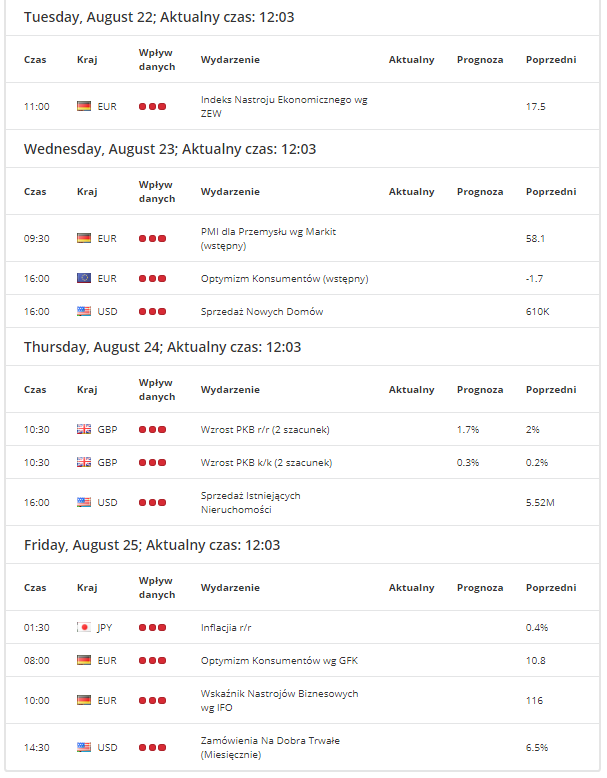 Tuesday, August 22; Aktualny czas: 12:03

| Czas | Kraj | Wpływ danych | Wydarzenie | Aktualny | Prognoza | Poprzedni |
|---|---|---|---|---|---|---|
| 11:00 | EUR | | Indeks Nastroju Ekonomicznego wg ZEW | | | 17.5 |

Wednesday, August 23; Aktualny czas: 12:03

| Czas | Kraj | Wpływ danych | Wydarzenie | Aktualny | Prognoza | Poprzedni |
|---|---|---|---|---|---|---|
| 09:30 | EUR | | PMI dla Przemysłu wg Markit (wstępny) | | | 58.1 |
| 16:00 | EUR | | Optymizm Konsumentów (wstępny) | | | -1.7 |
| 16:00 | USD | | Sprzedaż Nowych Domów | | | 610K |

Thursday, August 24; Aktualny czas: 12:03

| Czas | Kraj | Wpływ danych | Wydarzenie | Aktualny | Prognoza | Poprzedni |
|---|---|---|---|---|---|---|
| 10:30 | GBP | | Wzrost PKB r/r (2 szacunek) | | 1.7% | 2% |
| 10:30 | GBP | | Wzrost PKB k/k (2 szacunek) | | 0.3% | 0.2% |
| 16:00 | USD | | Sprzedaż Istniejących Nieruchomości | | | 5.52M |

Friday, August 25; Aktualny czas: 12:03

| Czas | Kraj | Wpływ danych | Wydarzenie | Aktualny | Prognoza | Poprzedni |
|---|---|---|---|---|---|---|
| 01:30 | JPY | | Inflacja r/r | | | 0.4% |
| 08:00 | EUR | | Optymizm Konsumentów wg GFK | | | 10.8 |
| 10:00 | EUR | | Wskaźnik Nastrojów Biznesowych wg IFO | | | 116 |
| 14:30 | USD | | Zamówienia Na Dobra Trwałe (Miesięcznie) | | | 6.5% |